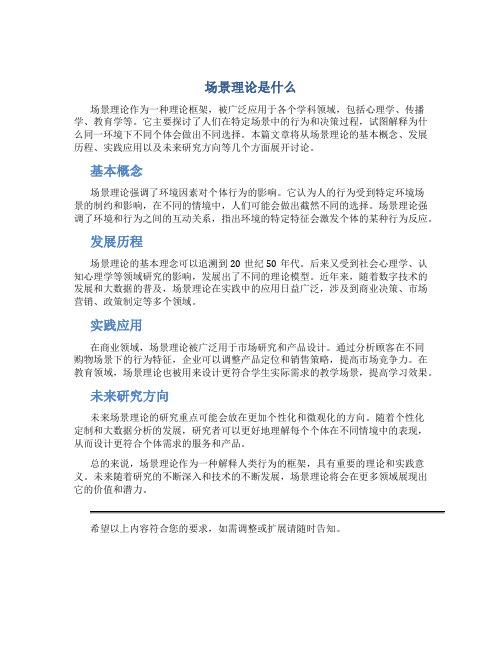 场景理论是什么

场景理论作为一种理论框架，被广泛应用于各个学科领域，包括心理学、传播学、教育学等。它主要探讨了人们在特定场景中的行为和决策过程，试图解释为什么同一环境下不同个体会做出不同选择。本篇文章将从场景理论的基本概念、发展历程、实践应用以及未来研究方向等几个方面展开讨论。

基本概念

场景理论强调了环境因素对个体行为的影响。它认为人的行为受到特定环境场景的制约和影响，在不同的情境中，人们可能会做出截然不同的选择。场景理论强调了环境和行为之间的互动关系，指出环境的特定特征会激发个体的某种行为反应。

发展历程

场景理论的基本理念可以追溯到 20 世纪 50 年代。后来又受到社会心理学、认知心理学等领域研究的影响，发展出了不同的理论模型。近年来，随着数字技术的发展和大数据的普及，场景理论在实践中的应用日益广泛，涉及到商业决策、市场营销、政策制定等多个领域。

实践应用

在商业领域，场景理论被广泛用于市场研究和产品设计。通过分析顾客在不同购物场景下的行为特征，企业可以调整产品定位和销售策略，提高市场竞争力。在教育领域，场景理论也被用来设计更符合学生实际需求的教学场景，提高学习效果。

未来研究方向

未来场景理论的研究重点可能会放在更加个性化和微观化的方向。随着个性化定制和大数据分析的发展，研究者可以更好地理解每个个体在不同情境中的表现，从而设计更符合个体需求的服务和产品。

总的来说，场景理论作为一种解释人类行为的框架，具有重要的理论和实践意义。未来随着研究的不断深入和技术的不断发展，场景理论将会在更多领域展现出它的价值和潜力。

希望以上内容符合您的要求，如需调整或扩展请随时告知。